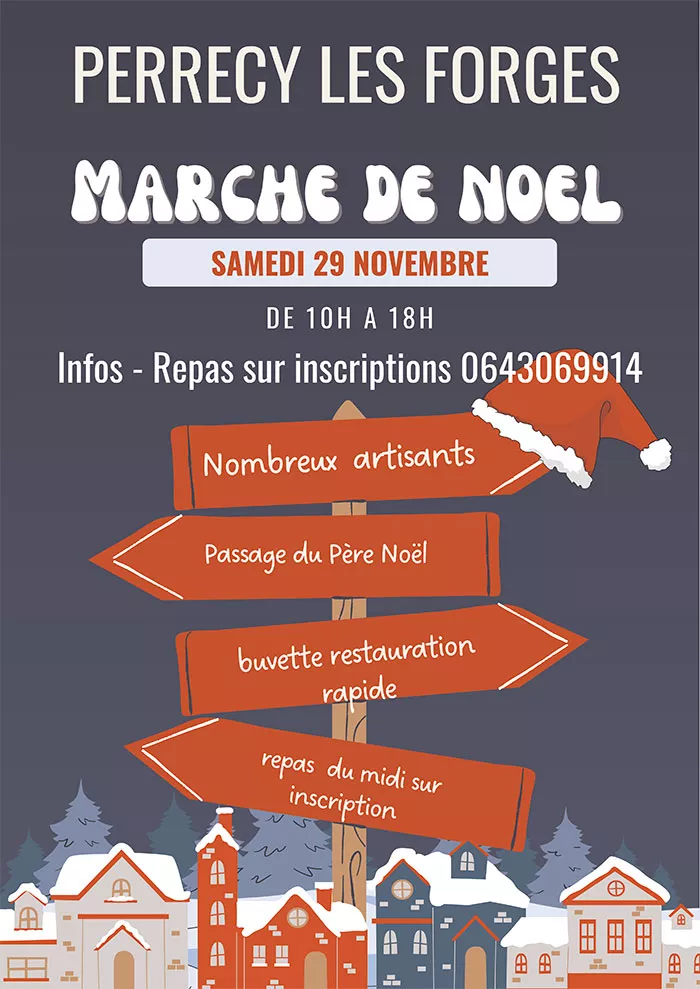 PERRECY LES FORGES

MARCHE DE NOEL

SAMEDI 29 NOVEMBRE

DE 10H A 18H

Infos - Repas sur inscriptions 0643069914

Nombreux artisants

Passage du Père Noël

buvette restauration rapide

repas du midi sur inscription